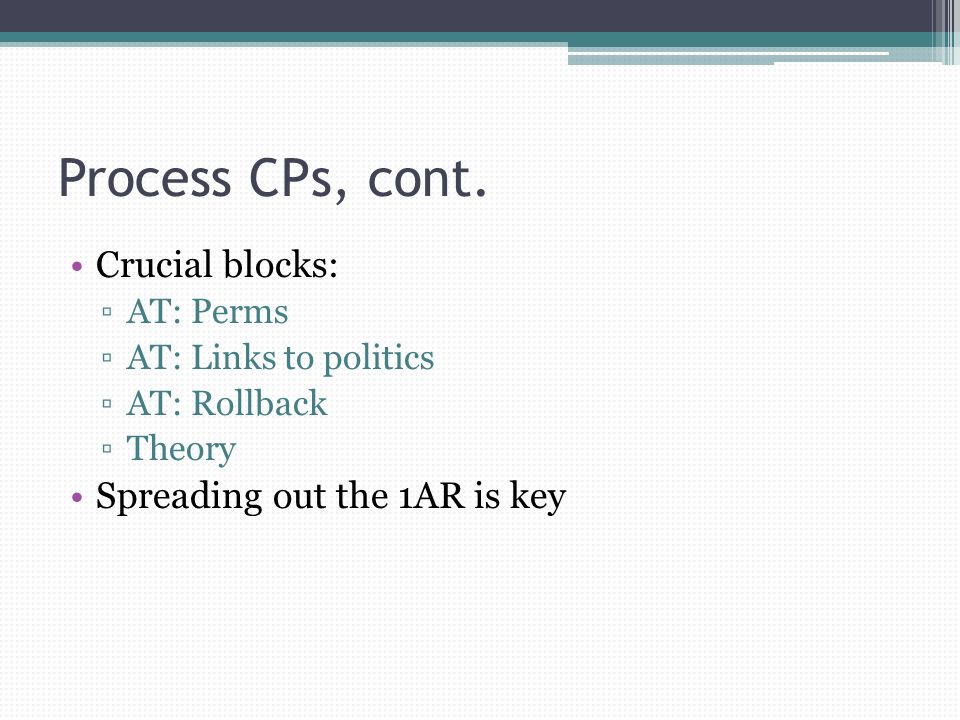 Process CPs, cont.

• Crucial blocks:
▫ AT: Perms
▫ AT: Links to politics
▫ AT: Rollback
▫ Theory
• Spreading out the 1AR is key